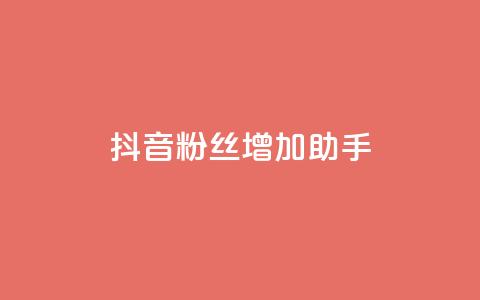 抖音粉丝增加助手